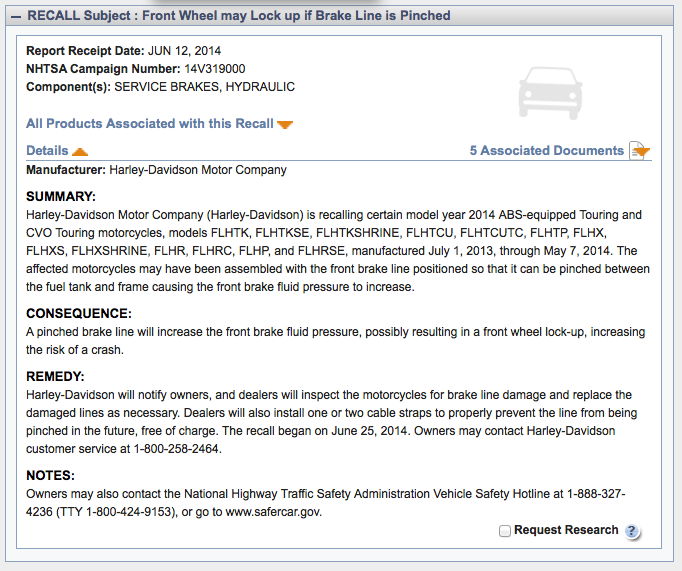 — RECALL Subject : Front Wheel may Lock up if Brake Line is Pinched

Report Receipt Date: JUN 12, 2014
NHTSA Campaign Number: 14V319000
Component(s): SERVICE BRAKES, HYDRAULIC

All Products Associated with this Recall

Details

5 Associated Documents

Manufacturer: Harley-Davidson Motor Company

SUMMARY:
Harley-Davidson Motor Company (Harley-Davidson) is recalling certain model year 2014 ABS-equipped Touring and CVO Touring motorcycles, models FLHTK, FLHTKSE, FLHTKSHRINE, FLHTCU, FLHTCUTC, FLHTP, FLHX, FLHXS, FLHXSHRINE, FLHR, FLHRC, FLHP, and FLHRSE, manufactured July 1, 2013, through May 7, 2014. The affected motorcycles may have been assembled with the front brake line positioned so that it can be pinched between the fuel tank and frame causing the front brake fluid pressure to increase.

CONSEQUENCE:
A pinched brake line will increase the front brake fluid pressure, possibly resulting in a front wheel lock-up, increasing the risk of a crash.

REMEDY:
Harley-Davidson will notify owners, and dealers will inspect the motorcycles for brake line damage and replace the damaged lines as necessary. Dealers will also install one or two cable straps to properly prevent the line from being pinched in the future, free of charge. The recall began on June 25, 2014. Owners may contact Harley-Davidson customer service at 1-800-258-2464.

NOTES:
Owners may also contact the National Highway Traffic Safety Administration Vehicle Safety Hotline at 1-888-327-4236 (TTY 1-800-424-9153), or go to www.safercar.gov.

Request Research ?